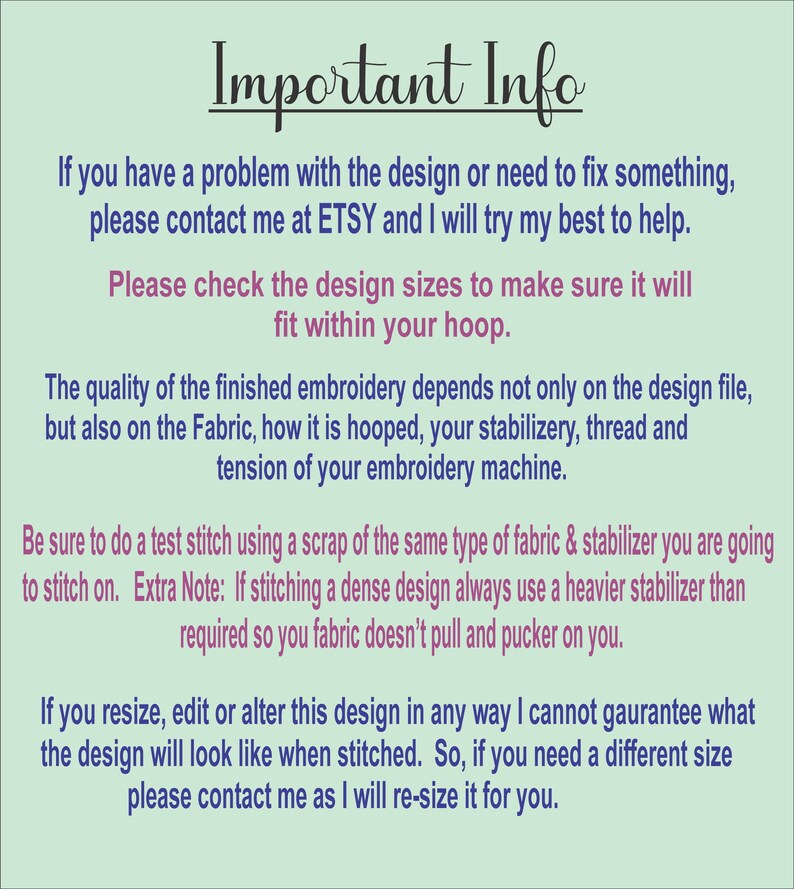 Important Info

If you have a problem with the design or need to fix something, please contact me at ETSY and I will try my best to help.

Please check the design sizes to make sure it will fit within your hoop.

The quality of the finished embroidery depends not only on the design file, but also on the Fabric, how it is hooped, your stabilizery, thread and tension of your embroidery machine.

Be sure to do a test stitch using a scrap of the same type of fabric & stabilizer you are going to stitch on. Extra Note: If stitching a dense design always use a heavier stabilizer than required so you fabric doesn't pull and pucker on you.

If you resize, edit or alter this design in any way I cannot gaurantee what the design will look like when stitched. So, if you need a different size please contact me as I will re-size it for you.